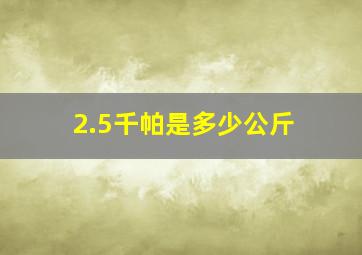 2.5千帕是多少公斤